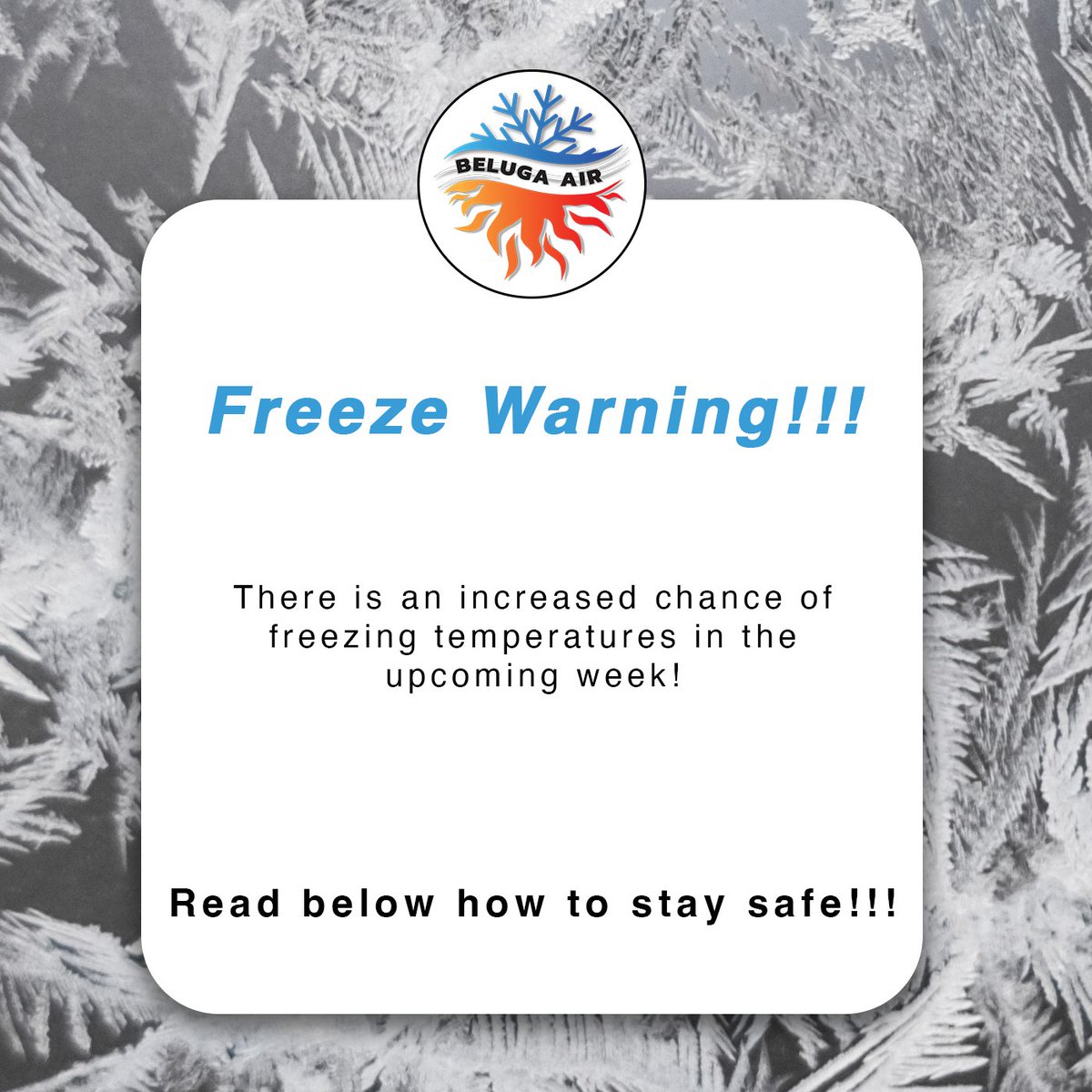 BELUGA AIR

Freeze Warning!!!

There is an increased chance of freezing temperatures in the upcoming week!

Read below how to stay safe!!!